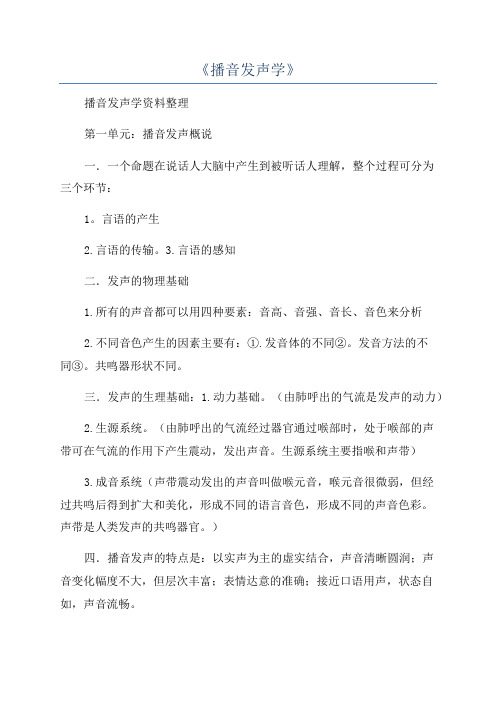 《播音发声学》

播音发声学资料整理

第一单元：播音发声概说

一．一个命题在说话人大脑中产生到被听话人理解，整个过程可分为三个环节：

1。言语的产生

2.言语的传输。3.言语的感知

二．发声的物理基础

1.所有的声音都可以用四种要素：音高、音强、音长、音色来分析

2.不同音色产生的因素主要有：①.发音体的不同②。发音方法的不同③。共鸣器形状不同。

三．发声的生理基础：1.动力基础。（由肺呼出的气流是发声的动力）

2.生源系统。（由肺呼出的气流经过器官通过喉部时，处于喉部的声带可在气流的作用下产生震动，发出声音。生源系统主要指喉和声带）

3.成音系统（声带震动发出的声音叫做喉元音，喉元音很微弱，但经过共鸣后得到扩大和美化，形成不同的语言音色，形成不同的声音色彩。声带是人类发声的共鸣器官。）

四．播音发声的特点是：以实声为主的虚实结合，声音清晰圆润；声音变化幅度不大，但层次丰富；表情达意的准确；接近口语用声，状态自如，声音流畅。